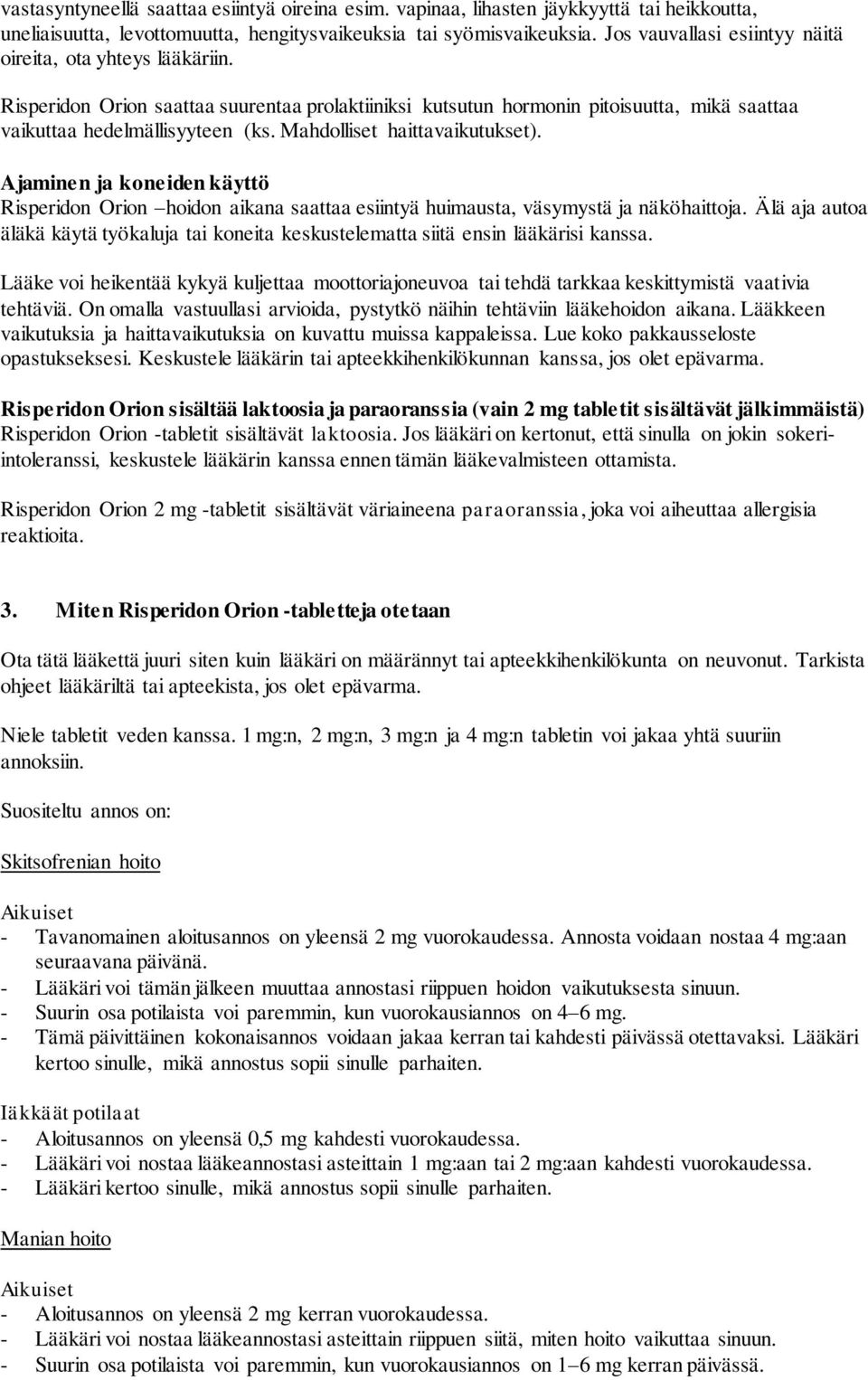 vastasyntyneellä saattaa esiintyä oireina esim. vapinaa, lihasten jäykkyyttä tai heikkoutta, uneliaisuutta, levottomuutta, hengitysvaikeuksia tai syömisvaikeuksia. Jos vauvallasi esiintyy näitä oireita, ota yhteys lääkäriin.

Risperidon Orion saattaa suurentaa prolaktiiniksi kutsutun hormonin pitoisuutta, mikä saattaa vaikuttaa hedelmällisyyteen (ks. Mahdolliset haittavaikutukset).

Ajaminen ja koneiden käyttö
Risperidon Orion –hoidon aikana saattaa esiintyä huimausta, väsymystä ja näköhaittoja. Älä aja autoa äläkä käytä työkaluja tai koneita keskustelematta siitä ensin lääkärisi kanssa.

Lääke voi heikentää kykyä kuljettaa moottoriajoneuvoa tai tehdä tarkkaa keskittymistä vaativia tehtäviä. On omalla vastuullasi arvioida, pystytkö näihin tehtäviin lääkehoidon aikana. Lääkkeen vaikutuksia ja haittavaikutuksia on kuvattu muissa kappaleissa. Lue koko pakkausseloste opastukseksesi. Keskustele lääkärin tai apteekkihenkilökunnan kanssa, jos olet epävarma.

Risperidon Orion sisältää laktoosia ja paraoranssia (vain 2 mg tabletit sisältävät jälkimmäistä)
Risperidon Orion -tabletit sisältävät laktoosia. Jos lääkäri on kertonut, että sinulla on jokin sokeri-intoleranssi, keskustele lääkärin kanssa ennen tämän lääkevalmisteen ottamista.

Risperidon Orion 2 mg -tabletit sisältävät väriaineena paraoranssia, joka voi aiheuttaa allergisia reaktioita.

3. Miten Risperidon Orion -tabletteja otetaan

Ota tätä lääkettä juuri siten kuin lääkäri on määrännyt tai apteekkihenkilökunta on neuvonut. Tarkista ohjeet lääkäriltä tai apteekista, jos olet epävarma.

Niele tabletit veden kanssa. 1 mg:n, 2 mg:n, 3 mg:n ja 4 mg:n tabletin voi jakaa yhtä suuriin annoksiin.

Suositeltu annos on:

Skitsofrenian hoito

Aikuiset
- Tavanomainen aloitusannos on yleensä 2 mg vuorokaudessa. Annosta voidaan nostaa 4 mg:aan seuraavana päivänä.
- Lääkäri voi tämän jälkeen muuttaa annostasi riippuen hoidon vaikutuksesta sinuun.
- Suurin osa potilaista voi paremmin, kun vuorokausiannos on 4–6 mg.
- Tämä päivittäinen kokonaisannos voidaan jakaa kerran tai kahdesti päivässä otettavaksi. Lääkäri kertoo sinulle, mikä annostus sopii sinulle parhaiten.

Iäkkäät potilaat
- Aloitusannos on yleensä 0,5 mg kahdesti vuorokaudessa.
- Lääkäri voi nostaa lääkeannostasi asteittain 1 mg:aan tai 2 mg:aan kahdesti vuorokaudessa.
- Lääkäri kertoo sinulle, mikä annostus sopii sinulle parhaiten.

Manian hoito

Aikuiset
- Aloitusannos on yleensä 2 mg kerran vuorokaudessa.
- Lääkäri voi nostaa lääkeannostasi asteittain riippuen siitä, miten hoito vaikuttaa sinuun.
- Suurin osa potilaista voi paremmin, kun vuorokausiannos on 1–6 mg kerran päivässä.